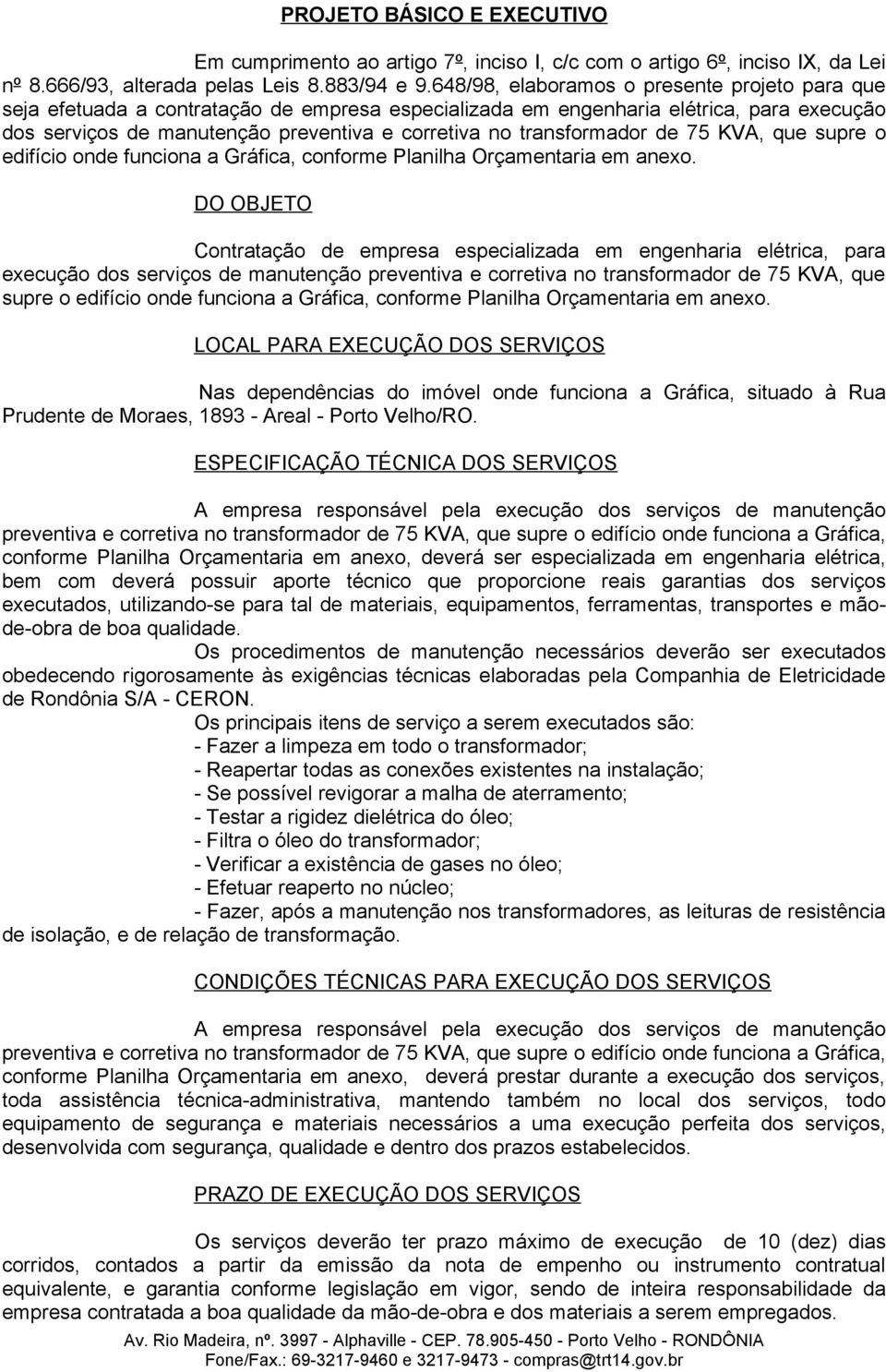 PROJETO BÁSICO E EXECUTIVO

Em cumprimento ao artigo 7º, inciso I, c/c com o artigo 6º, inciso IX, da Lei nº 8.666/93, alterada pelas Leis 8.883/94 e 9.648/98, elaboramos o presente projeto para que seja efetuada a contratação de empresa especializada em engenharia elétrica, para execução dos serviços de manutenção preventiva e corretiva no transformador de 75 KVA, que supre o edifício onde funciona a Gráfica, conforme Planilha Orçamentaria em anexo.

DO OBJETO

Contratação de empresa especializada em engenharia elétrica, para execução dos serviços de manutenção preventiva e corretiva no transformador de 75 KVA, que supre o edifício onde funciona a Gráfica, conforme Planilha Orçamentaria em anexo.

LOCAL PARA EXECUÇÃO DOS SERVIÇOS

Nas dependências do imóvel onde funciona a Gráfica, situado à Rua Prudente de Moraes, 1893 - Areal - Porto Velho/RO.

ESPECIFICAÇÃO TÉCNICA DOS SERVIÇOS

A empresa responsável pela execução dos serviços de manutenção preventiva e corretiva no transformador de 75 KVA, que supre o edifício onde funciona a Gráfica, conforme Planilha Orçamentaria em anexo, deverá ser especializada em engenharia elétrica, bem com deverá possuir aporte técnico que proporcione reais garantias dos serviços executados, utilizando-se para tal de materiais, equipamentos, ferramentas, transportes e mão-de-obra de boa qualidade.
Os procedimentos de manutenção necessários deverão ser executados obedecendo rigorosamente às exigências técnicas elaboradas pela Companhia de Eletricidade de Rondônia S/A - CERON.
Os principais itens de serviço a serem executados são:
- Fazer a limpeza em todo o transformador;
- Reapertar todas as conexões existentes na instalação;
- Se possível revigorar a malha de aterramento;
- Testar a rigidez dielétrica do óleo;
- Filtra o óleo do transformador;
- Verificar a existência de gases no óleo;
- Efetuar reaperto no núcleo;
- Fazer, após a manutenção nos transformadores, as leituras de resistência de isolação, e de relação de transformação.

CONDIÇÕES TÉCNICAS PARA EXECUÇÃO DOS SERVIÇOS

A empresa responsável pela execução dos serviços de manutenção preventiva e corretiva no transformador de 75 KVA, que supre o edifício onde funciona a Gráfica, conforme Planilha Orçamentaria em anexo, deverá prestar durante a execução dos serviços, toda assistência técnica-administrativa, mantendo também no local dos serviços, todo equipamento de segurança e materiais necessários a uma execução perfeita dos serviços, desenvolvida com segurança, qualidade e dentro dos prazos estabelecidos.

PRAZO DE EXECUÇÃO DOS SERVIÇOS

Os serviços deverão ter prazo máximo de execução de 10 (dez) dias corridos, contados a partir da emissão da nota de empenho ou instrumento contratual equivalente, e garantia conforme legislação em vigor, sendo de inteira responsabilidade da empresa contratada a boa qualidade da mão-de-obra e dos materiais a serem empregados.

Av. Rio Madeira, nº. 3997 - Alphaville - CEP. 78.905-450 - Porto Velho - RONDÔNIA
Fone/Fax.: 69-3217-9460 e 3217-9473 - compras@trt14.gov.br